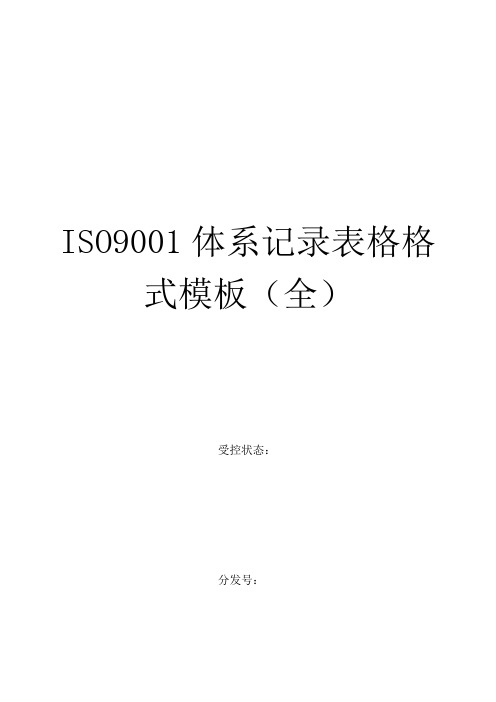 ISO9001 体系记录表格格式模板（全）

受控状态：

分发号：